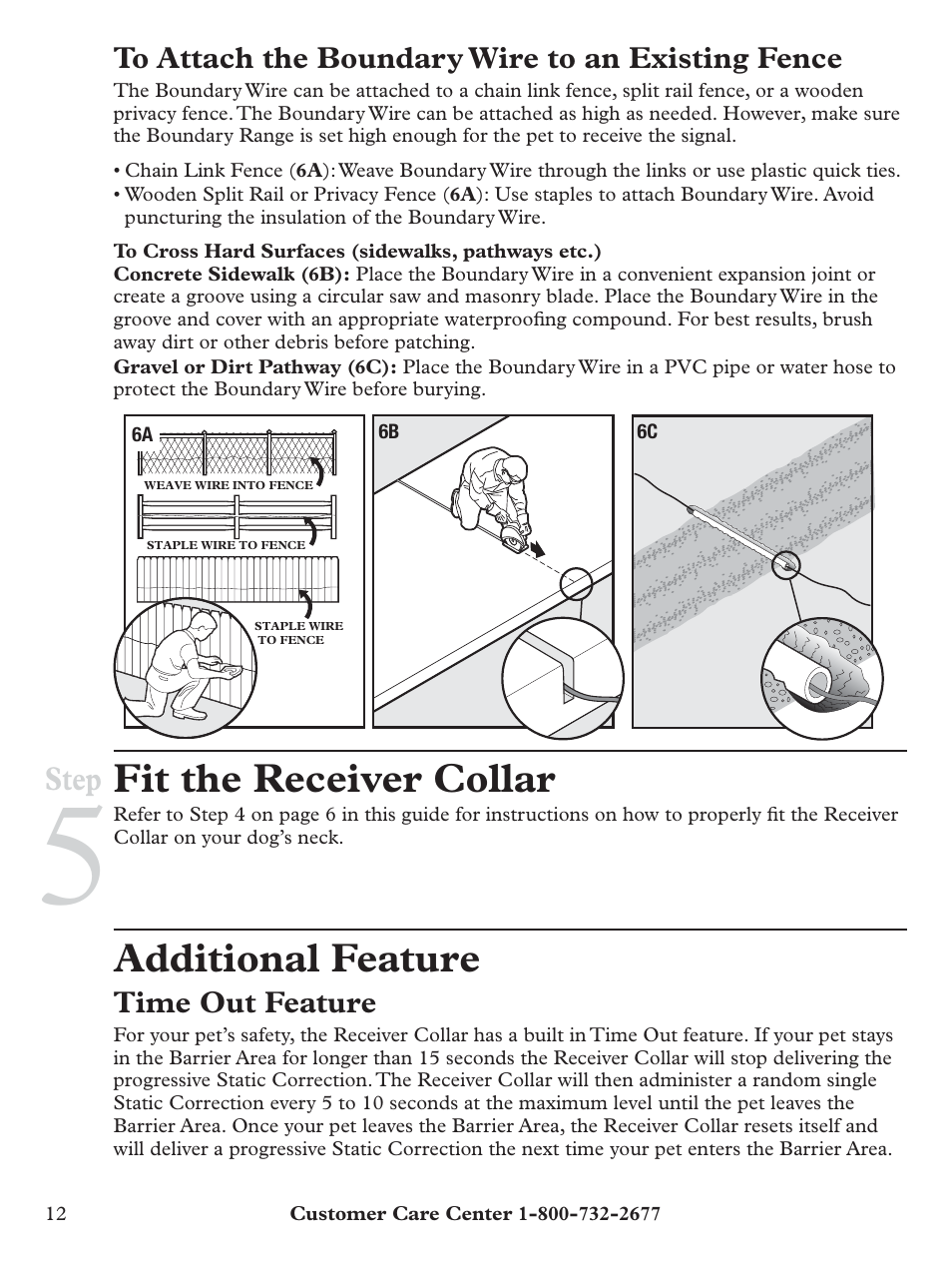 To Attach the Boundary Wire to an Existing Fence

The Boundary Wire can be attached to a chain link fence, split rail fence, or a wooden privacy fence. The Boundary Wire can be attached as high as needed. However, make sure the Boundary Range is set high enough for the pet to receive the signal.

• Chain Link Fence (6A): Weave Boundary Wire through the links or use plastic quick ties.
• Wooden Split Rail or Privacy Fence (6A): Use staples to attach Boundary Wire. Avoid puncturing the insulation of the Boundary Wire.

To Cross Hard Surfaces (sidewalks, pathways etc.)
Concrete Sidewalk (6B): Place the Boundary Wire in a convenient expansion joint or create a groove using a circular saw and masonry blade. Place the Boundary Wire in the groove and cover with an appropriate waterproofing compound. For best results, brush away dirt or other debris before patching.

Gravel or Dirt Pathway (6C): Place the Boundary Wire in a PVC pipe or water hose to protect the Boundary Wire before burying.

6A
WEAVE WIRE INTO FENCE
STAPLE WIRE TO FENCE
STAPLE WIRE TO FENCE

6B

6C

Step 5

Fit the Receiver Collar

Refer to Step 4 on page 6 in this guide for instructions on how to properly fit the Receiver Collar on your dog's neck.

Additional Feature

Time Out Feature

For your pet's safety, the Receiver Collar has a built in Time Out feature. If your pet stays in the Barrier Area for longer than 15 seconds the Receiver Collar will stop delivering the progressive Static Correction. The Receiver Collar will then administer a random single Static Correction every 5 to 10 seconds at the maximum level until the pet leaves the Barrier Area. Once your pet leaves the Barrier Area, the Receiver Collar resets itself and will deliver a progressive Static Correction the next time your pet enters the Barrier Area.

12 Customer Care Center 1-800-732-2677